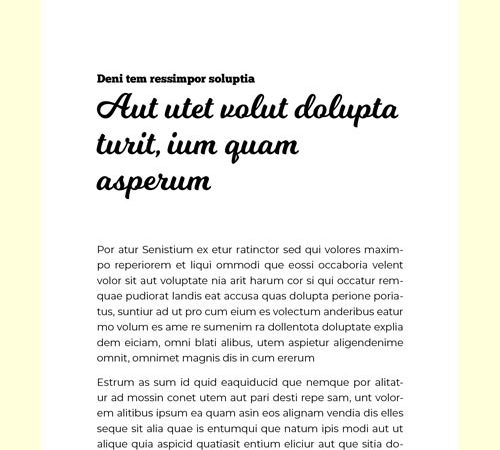 Deni tem ressimpor soluptia

Aut utet volut dolupta turit, ium quam asperum

Por atur Senistium ex etur ratinctor sed qui volores maximpo reperiorem et liqui ommodi que eossi occaboria velent volor sit aut voluptate nia arit harum cor si qui occatur remquae pudiorat landis eat accusa quas dolupta perione poriatus, suntiur ad ut pro cum eium es volectum anderibus eatur mo volum es ame re sumenim ra dollentota doluptate explia dem eiciam, omni blati alibus, utem aspietur aligendenime omnit, omnimet magnis dis in cum ererum

Estrum as sum id quid eaquiducid que nemque por alitatur ad mossin conet utem aut pari desti repe sam, unt volorem alitibus ipsum ea quam asin eos alignam vendia dis elles seque sit alia quae is entumqui que natum ipis modi aut ut alique quia aspicid quatiasit entium eliciur aut que sitia do-